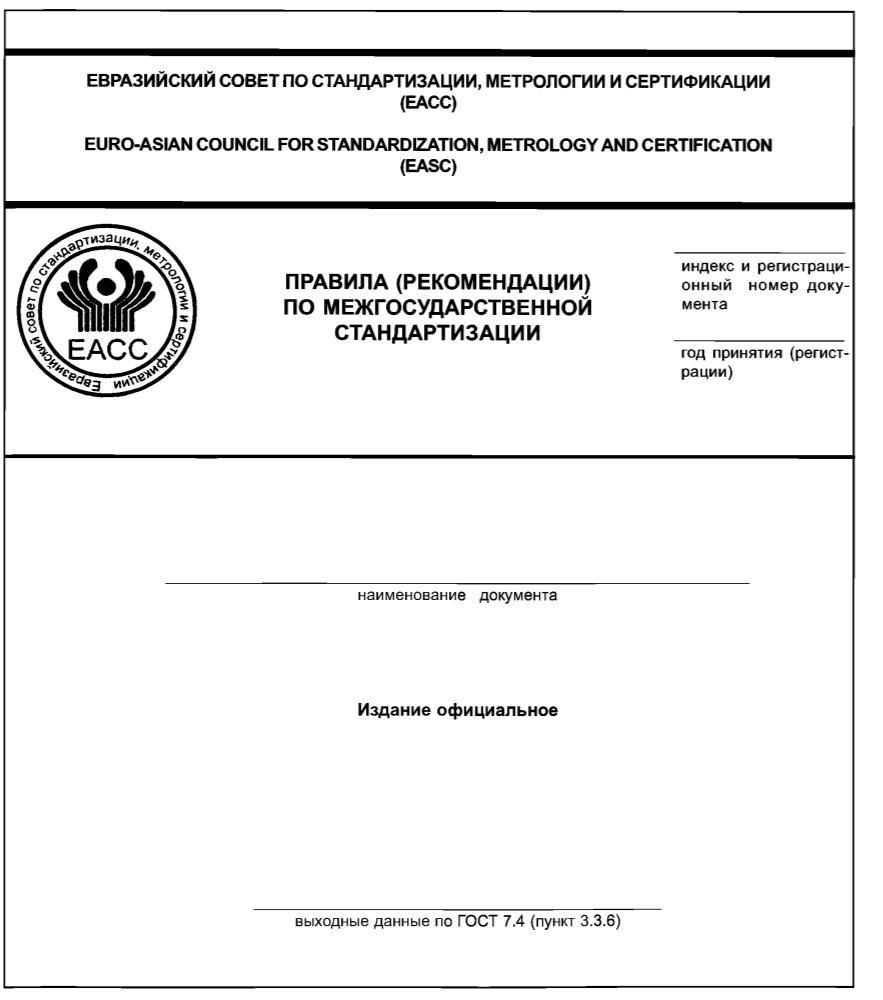 ЕВРАЗИЙСКИЙ СОВЕТ ПО СТАНДАРТИЗАЦИИ, МЕТРОЛОГИИ И СЕРТИФИКАЦИИ
(ЕАСС)

EURO-ASIAN COUNCIL FOR STANDARDIZATION, METROLOGY AND CERTIFICATION
(EASC)

Евразийский совет по стандартизации, метрологии и сертификации
ЕАСС

ПРАВИЛА (РЕКОМЕНДАЦИИ)
ПО МЕЖГОСУДАРСТВЕННОЙ
СТАНДАРТИЗАЦИИ

индекс и регистрационный номер документа

год принятия (регистрации)

наименование документа

Издание официальное

выходные данные по ГОСТ 7.4 (пункт 3.3.6)